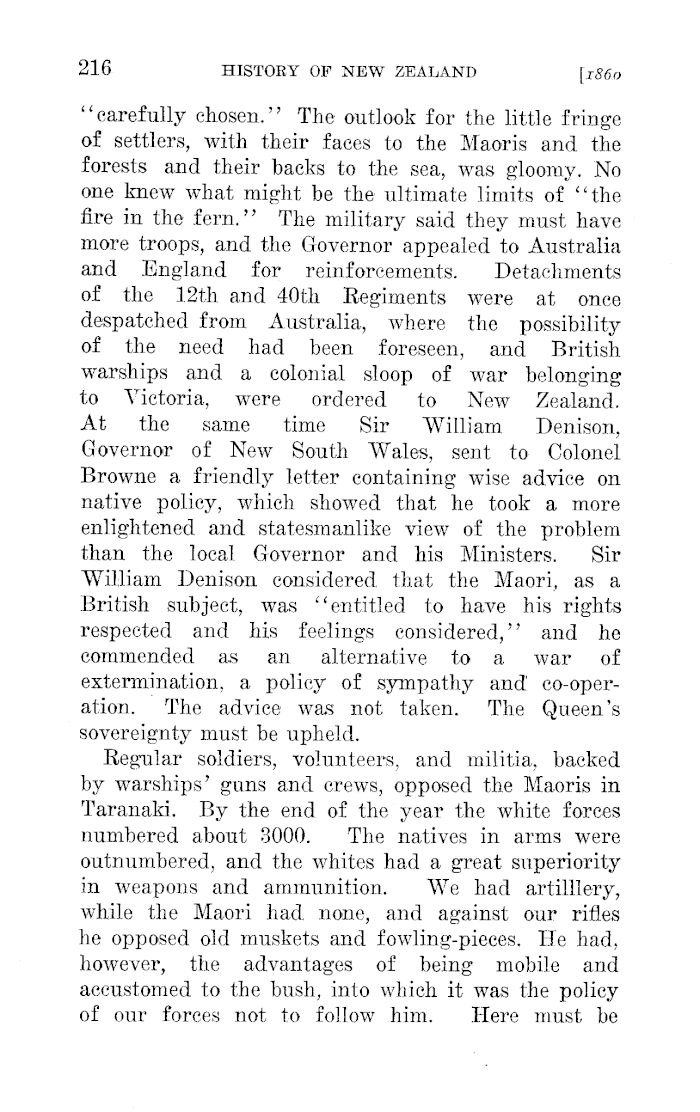 216 HISTORY OF NEW ZEALAND [1860

"carefully chosen." The outlook for the little fringe of settlers, with their faces to the Maoris and the forests and their backs to the sea, was gloomy. No one knew what might be the ultimate limits of "the fire in the fern." The military said they must have more troops, and the Governor appealed to Australia and England for reinforcements. Detachments of the 12th and 40th Regiments were at once despatched from Australia, where the possibility of the need had been foreseen, and British warships and a colonial sloop of war belonging to Victoria, were ordered to New Zealand. At the same time Sir William Denison, Governor of New South Wales, sent to Colonel Browne a friendly letter containing wise advice on native policy, which showed that he took a more enlightened and statesmanlike view of the problem than the local Governor and his Ministers. Sir William Denison considered that the Maori, as a British subject, was "entitled to have his rights respected and his feelings considered," and he commended as an alternative to a war of extermination, a policy of sympathy and co-operation. The advice was not taken. The Queen's sovereignty must be upheld.

Regular soldiers, volunteers, and militia, backed by warships' guns and crews, opposed the Maoris in Taranaki. By the end of the year the white forces numbered about 3000. The natives in arms were outnumbered, and the whites had a great superiority in weapons and ammunition. We had artilllery, while the Maori had none, and against our rifles he opposed old muskets and fowling-pieces. He had, however, the advantages of being mobile and accustomed to the bush, into which it was the policy of our forces not to follow him. Here must be